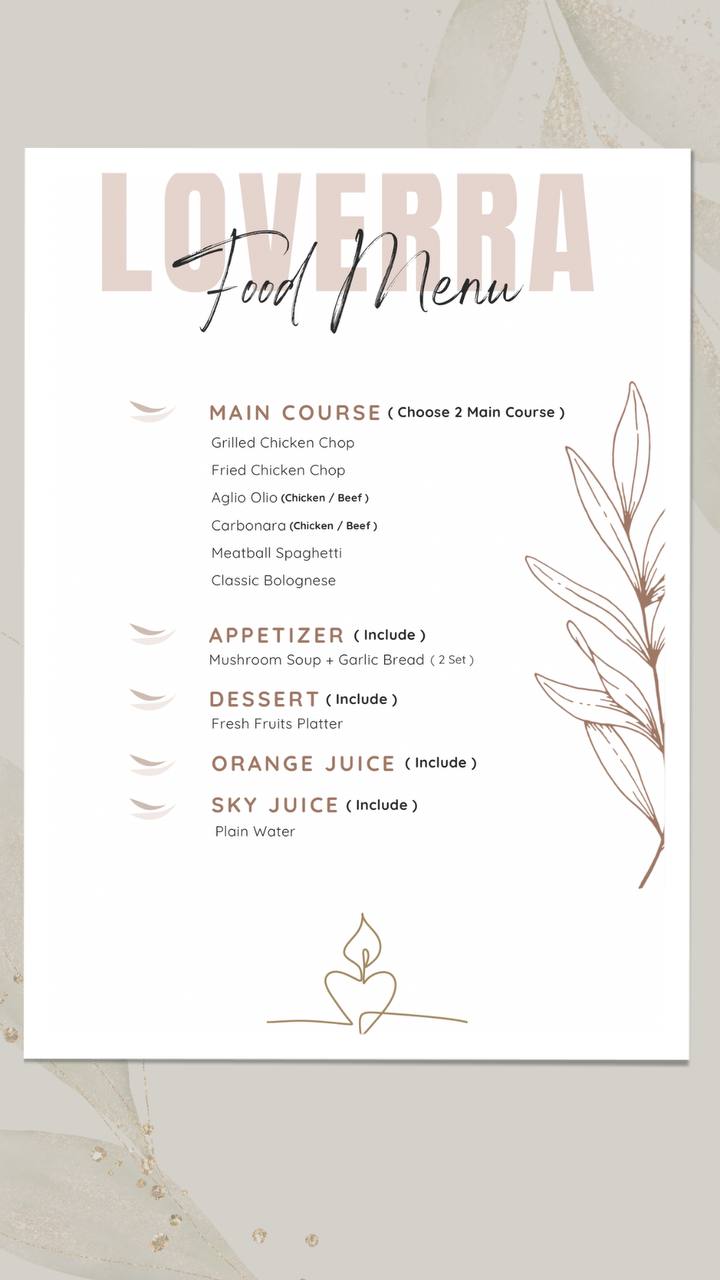 LOVERRA
Food Menu

MAIN COURSE ( Choose 2 Main Course )
Grilled Chicken Chop
Fried Chicken Chop
Aglio Olio (Chicken / Beef )
Carbonara (Chicken / Beef )
Meatball Spaghetti
Classic Bolognese

APPETIZER ( Include )
Mushroom Soup + Garlic Bread ( 2 Set )

DESSERT ( Include )
Fresh Fruits Platter

ORANGE JUICE ( Include )

SKY JUICE ( Include )
Plain Water